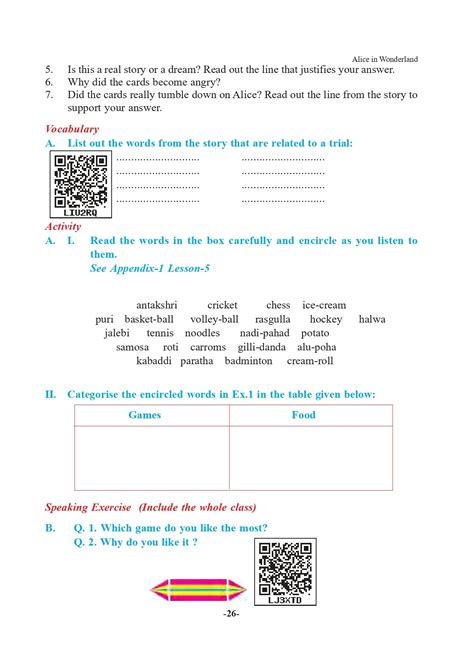 Alice in Wonderland

5. Is this a real story or a dream? Read out the line that justifies your answer.
6. Why did the cards become angry?
7. Did the cards really tumble down on Alice? Read out the line from the story to support your answer.

Vocabulary

A. List out the words from the story that are related to a trial:

LIU2RQ

............................ ............................
............................ ............................
............................ ............................
............................ ............................

Activity

A. I. Read the words in the box carefully and encircle as you listen to them.
See Appendix-1 Lesson-5

antakshri cricket chess ice-cream
puri basket-ball volley-ball rasgulla hockey halwa
jalebi tennis noodles nadi-pahad potato
samosa roti carroms gilli-danda alu-poha
kabaddi paratha badminton cream-roll

II. Categorise the encircled words in Ex.1 in the table given below:

| Games | Food |
|---|---|
| | |

Speaking Exercise (Include the whole class)

B. Q. 1. Which game do you like the most?
Q. 2. Why do you like it ?

LJ3XTD

-26-